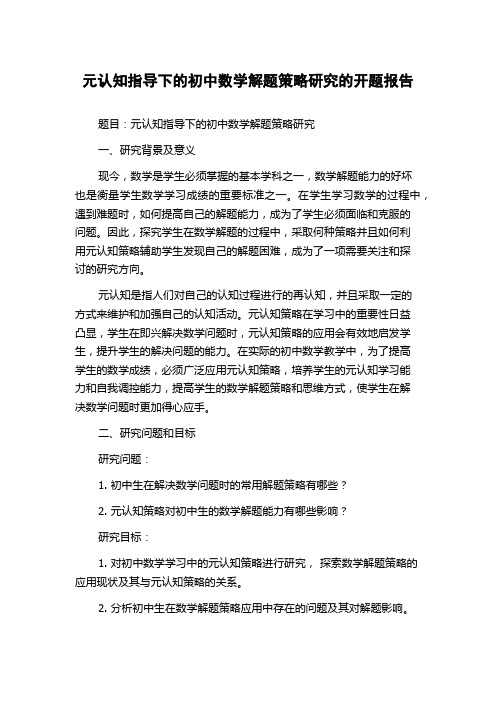 元认知指导下的初中数学解题策略研究的开题报告

题目：元认知指导下的初中数学解题策略研究

一、研究背景及意义

现今，数学是学生必须掌握的基本学科之一，数学解题能力的好坏也是衡量学生数学学习成绩的重要标准之一。在学生学习数学的过程中，遇到难题时，如何提高自己的解题能力，成为了学生必须面临和克服的问题。因此，探究学生在数学解题的过程中，采取何种策略并且如何利用元认知策略辅助学生发现自己的解题困难，成为了一项需要关注和探讨的研究方向。

元认知是指人们对自己的认知过程进行的再认知，并且采取一定的方式来维护和加强自己的认知活动。元认知策略在学习中的重要性日益凸显，学生在即兴解决数学问题时，元认知策略的应用会有效地启发学生，提升学生的解决问题的能力。在实际的初中数学教学中，为了提高学生的数学成绩，必须广泛应用元认知策略，培养学生的元认知学习能力和自我调控能力，提高学生的数学解题策略和思维方式，使学生在解决数学问题时更加得心应手。

二、研究问题和目标

研究问题：

1. 初中生在解决数学问题时的常用解题策略有哪些？

2. 元认知策略对初中生的数学解题能力有哪些影响？

研究目标：

1. 对初中数学学习中的元认知策略进行研究，探索数学解题策略的应用现状及其与元认知策略的关系。

2. 分析初中生在数学解题策略应用中存在的问题及其对解题影响。